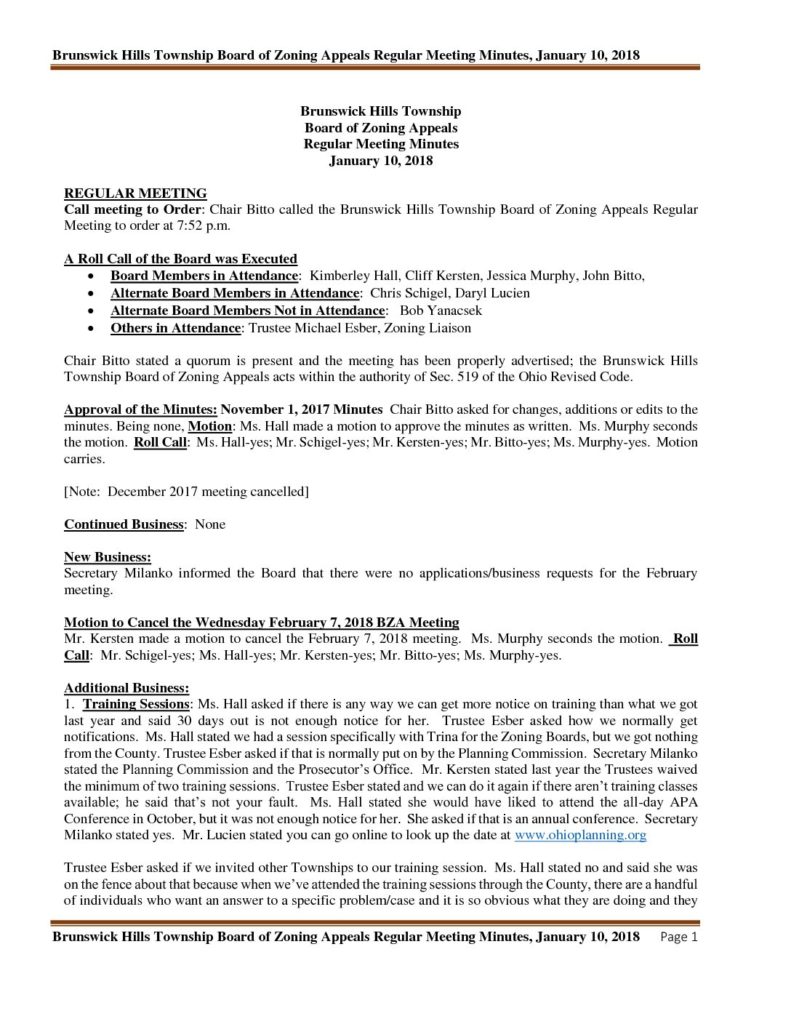 Brunswick Hills Township Board of Zoning Appeals Regular Meeting Minutes, January 10, 2018

Brunswick Hills Township
Board of Zoning Appeals
Regular Meeting Minutes
January 10, 2018

REGULAR MEETING
Call meeting to Order: Chair Bitto called the Brunswick Hills Township Board of Zoning Appeals Regular Meeting to order at 7:52 p.m.

A Roll Call of the Board was Executed
• Board Members in Attendance: Kimberley Hall, Cliff Kersten, Jessica Murphy, John Bitto,
• Alternate Board Members in Attendance: Chris Schigel, Daryl Lucien
• Alternate Board Members Not in Attendance: Bob Yanacsek
• Others in Attendance: Trustee Michael Esber, Zoning Liaison

Chair Bitto stated a quorum is present and the meeting has been properly advertised; the Brunswick Hills Township Board of Zoning Appeals acts within the authority of Sec. 519 of the Ohio Revised Code.

Approval of the Minutes: November 1, 2017 Minutes Chair Bitto asked for changes, additions or edits to the minutes. Being none, Motion: Ms. Hall made a motion to approve the minutes as written. Ms. Murphy seconds the motion. Roll Call: Ms. Hall-yes; Mr. Schigel-yes; Mr. Kersten-yes; Mr. Bitto-yes; Ms. Murphy-yes. Motion carries.

[Note: December 2017 meeting cancelled]

Continued Business: None

New Business:
Secretary Milanko informed the Board that there were no applications/business requests for the February meeting.

Motion to Cancel the Wednesday February 7, 2018 BZA Meeting
Mr. Kersten made a motion to cancel the February 7, 2018 meeting. Ms. Murphy seconds the motion. Roll Call: Mr. Schigel-yes; Ms. Hall-yes; Mr. Kersten-yes; Mr. Bitto-yes; Ms. Murphy-yes.

Additional Business:
1. Training Sessions: Ms. Hall asked if there is any way we can get more notice on training than what we got last year and said 30 days out is not enough notice for her. Trustee Esber asked how we normally get notifications. Ms. Hall stated we had a session specifically with Trina for the Zoning Boards, but we got nothing from the County. Trustee Esber asked if that is normally put on by the Planning Commission. Secretary Milanko stated the Planning Commission and the Prosecutor's Office. Mr. Kersten stated last year the Trustees waived the minimum of two training sessions. Trustee Esber stated and we can do it again if there aren't training classes available; he said that's not your fault. Ms. Hall stated she would have liked to attend the all-day APA Conference in October, but it was not enough notice for her. She asked if that is an annual conference. Secretary Milanko stated yes. Mr. Lucien stated you can go online to look up the date at www.ohioplanning.org

Trustee Esber asked if we invited other Townships to our training session. Ms. Hall stated no and said she was on the fence about that because when we've attended the training sessions through the County, there are a handful of individuals who want an answer to a specific problem/case and it is so obvious what they are doing and they

Brunswick Hills Township Board of Zoning Appeals Regular Meeting Minutes, January 10, 2018 Page 1